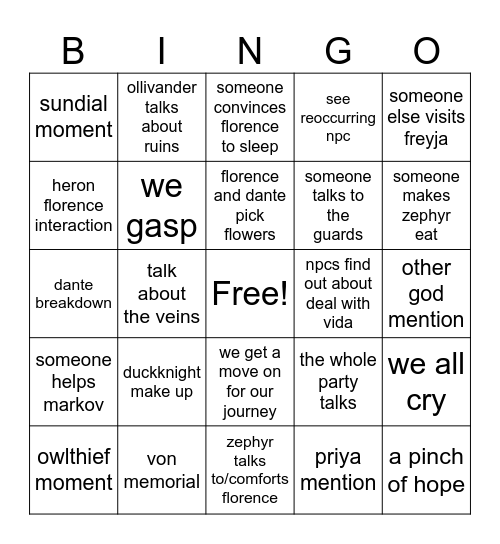 | B | I | N | G | O |
|---|---|---|---|---|
| sundial moment | ollivander talks about ruins | someone convinces florence to sleep | see reoccurring npc | someone else visits freyja |
| heron florence interaction | we gasp | florence and dante pick flowers | someone talks to the guards | someone makes zephyr eat |
| dante breakdown | talk about the veins | Free! | npcs find out about deal with vida | other god mention |
| someone helps markov | duckknight make up | we get a move on for our journey | the whole party talks | we all cry |
| owlthief moment | von memorial | zephyr talks to/comforts florence | priya mention | a pinch of hope |